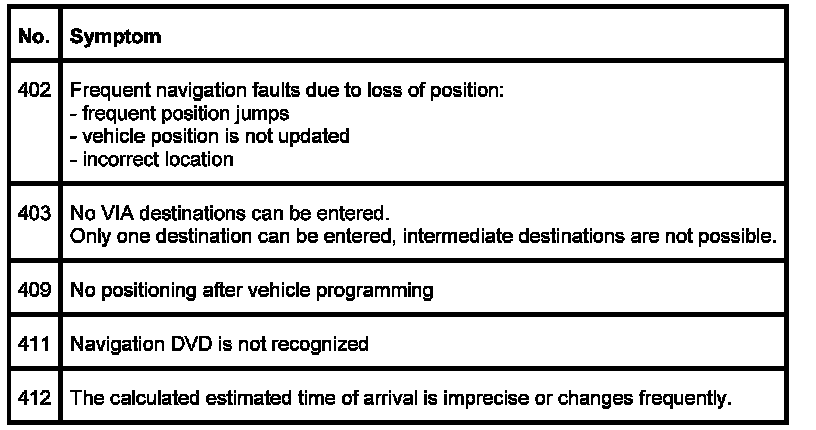 | No. | Symptom |
|---|---|
| 402 | Frequent navigation faults due to loss of position:<br>- frequent position jumps<br>- vehicle position is not updated<br>- incorrect location |
| 403 | No VIA destinations can be entered.<br>Only one destination can be entered, intermediate destinations are not possible. |
| 409 | No positioning after vehicle programming |
| 411 | Navigation DVD is not recognized |
| 412 | The calculated estimated time of arrival is imprecise or changes frequently. |